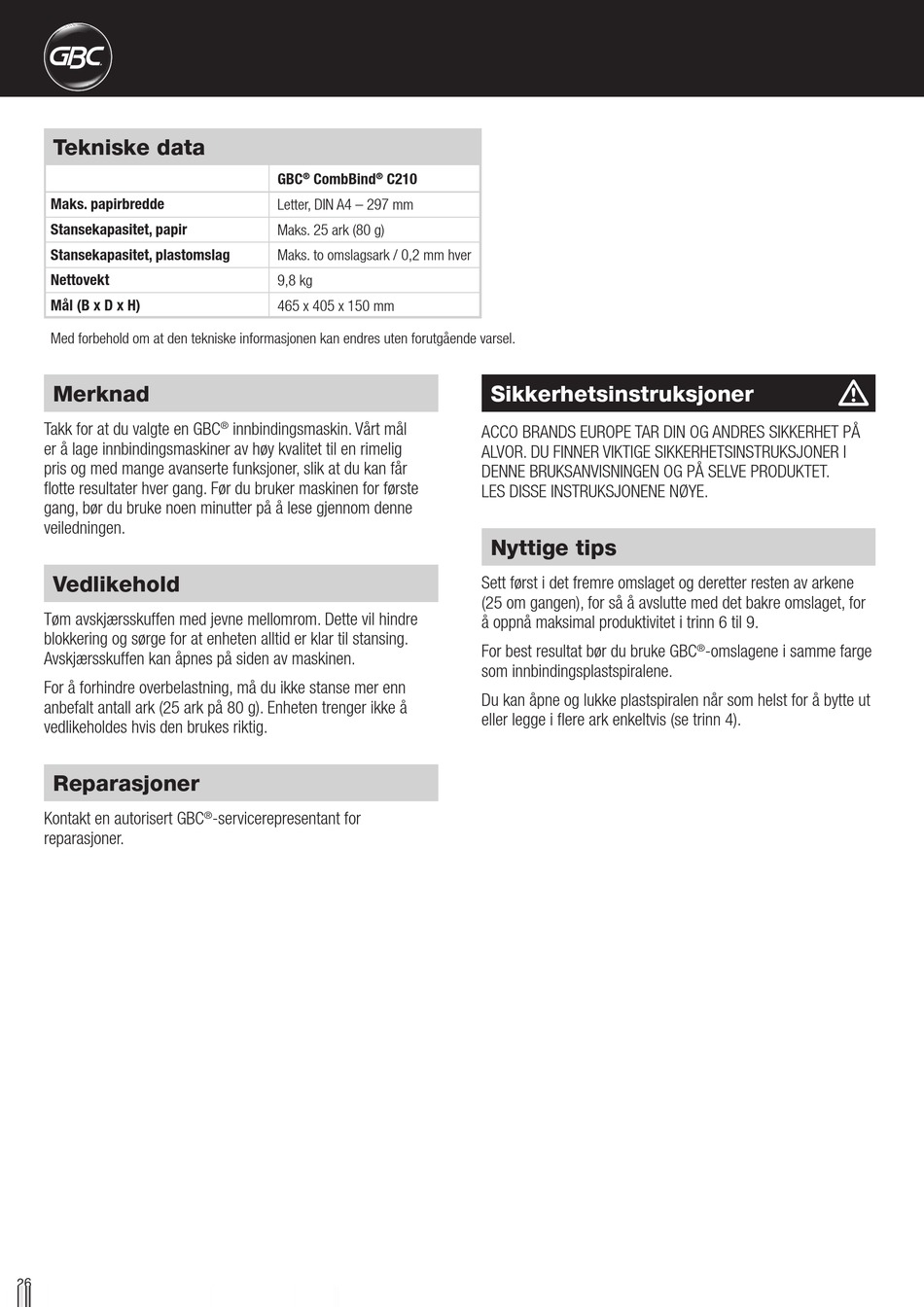 GBC

Tekniske data

| | GBC® CombBind® C210 |
|---|---|
| Maks. papirbredde | Letter, DIN A4 – 297 mm |
| Stansekapasitet, papir | Maks. 25 ark (80 g) |
| Stansekapasitet, plastomslag | Maks. to omslagsark / 0,2 mm hver |
| Nettovekt | 9,8 kg |
| Mål (B x D x H) | 465 x 405 x 150 mm |

Med forbehold om at den tekniske informasjonen kan endres uten forutgående varsel.

Merknad

Takk for at du valgte en GBC® innbindingsmaskin. Vårt mål er å lage innbindingsmaskiner av høy kvalitet til en rimelig pris og med mange avanserte funksjoner, slik at du kan får flotte resultater hver gang. Før du bruker maskinen for første gang, bør du bruke noen minutter på å lese gjennom denne veiledningen.

Vedlikehold

Tøm avskjærsskuffen med jevne mellomrom. Dette vil hindre blokkering og sørge for at enheten alltid er klar til stansing. Avskjærsskuffen kan åpnes på siden av maskinen.

For å forhindre overbelastning, må du ikke stanse mer enn anbefalt antall ark (25 ark på 80 g). Enheten trenger ikke å vedlikeholdes hvis den brukes riktig.

Reparasjoner

Kontakt en autorisert GBC®-servicerepresentant for reparasjoner.

Sikkerhetsinstruksjoner

ACCO BRANDS EUROPE TAR DIN OG ANDRES SIKKERHET PÅ ALVOR. DU FINNER VIKTIGE SIKKERHETSINSTRUKSJONER I DENNE BRUKSANVISNINGEN OG PÅ SELVE PRODUKTET. LES DISSE INSTRUKSJONENE NØYE.

Nyttige tips

Sett først i det fremre omslaget og deretter resten av arkene (25 om gangen), for så å avslutte med det bakre omslaget, for å oppnå maksimal produktivitet i trinn 6 til 9.

For best resultat bør du bruke GBC®-omslagene i samme farge som innbindingsplastspiralene.

Du kan åpne og lukke plastspiralen når som helst for å bytte ut eller legge i flere ark enkeltvis (se trinn 4).

26